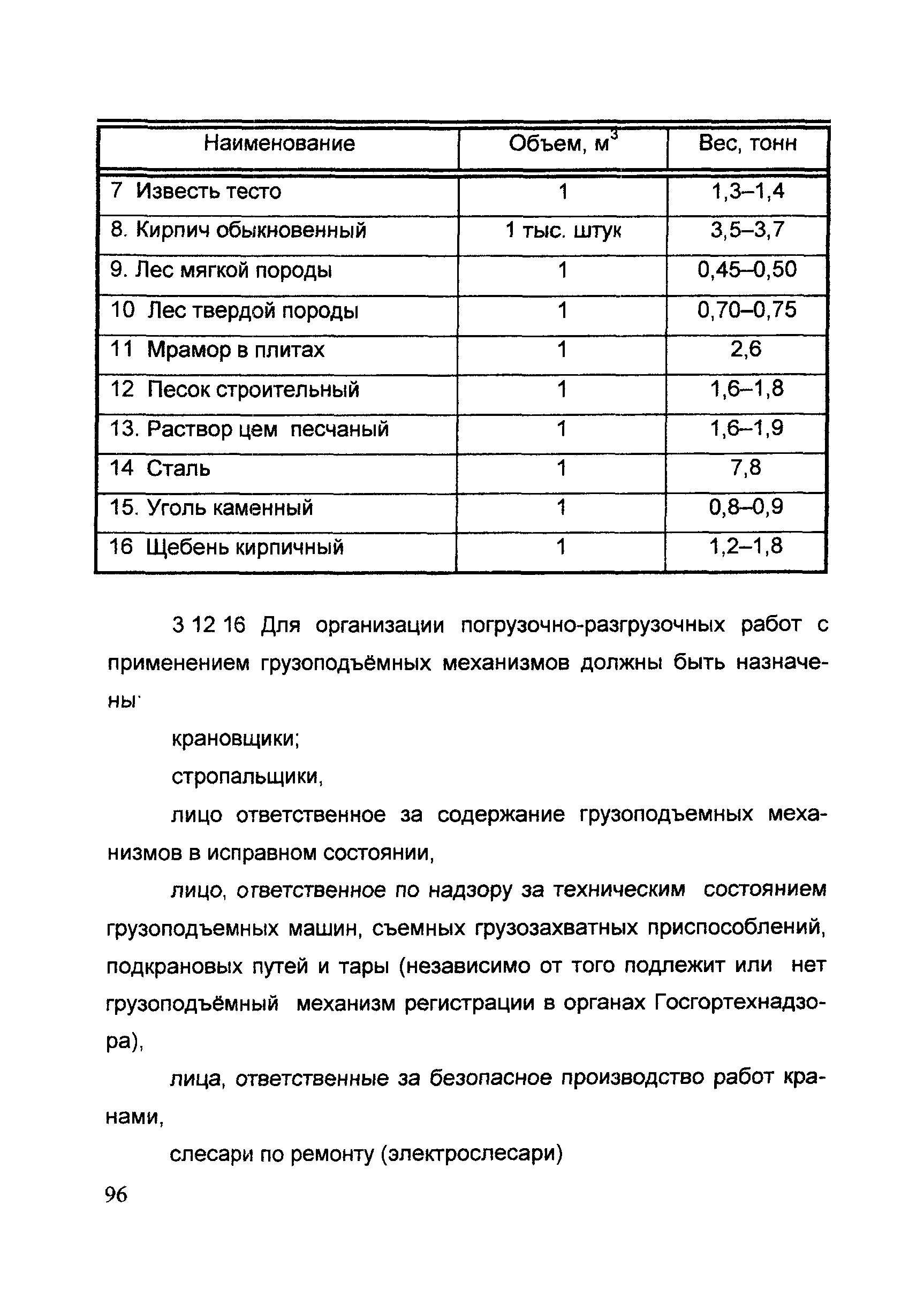 | Наименование | Объем, $м^3$ | Вес, тонн |
|---|---|---|
| 7 Известь тесто | 1 | 1,3–1,4 |
| 8. Кирпич обыкновенный | 1 тыс. штук | 3,5–3,7 |
| 9. Лес мягкой породы | 1 | 0,45–0,50 |
| 10 Лес твердой породы | 1 | 0,70–0,75 |
| 11 Мрамор в плитах | 1 | 2,6 |
| 12 Песок строительный | 1 | 1,6–1,8 |
| 13. Раствор цем песчаный | 1 | 1,6–1,9 |
| 14 Сталь | 1 | 7,8 |
| 15. Уголь каменный | 1 | 0,8–0,9 |
| 16 Щебень кирпичный | 1 | 1,2–1,8 |

3 12 16 Для организации погрузочно-разгрузочных работ с применением грузоподъёмных механизмов должны быть назначены·

крановщики;

стропальщики,

лицо ответственное за содержание грузоподъемных механизмов в исправном состоянии,

лицо, ответственное по надзору за техническим состоянием грузоподъемных машин, съемных грузозахватных приспособлений, подкрановых путей и тары (независимо от того подлежит или нет грузоподъёмный механизм регистрации в органах Госгортехнадзора),

лица, ответственные за безопасное производство работ кранами,

слесари по ремонту (электрослесари)

96